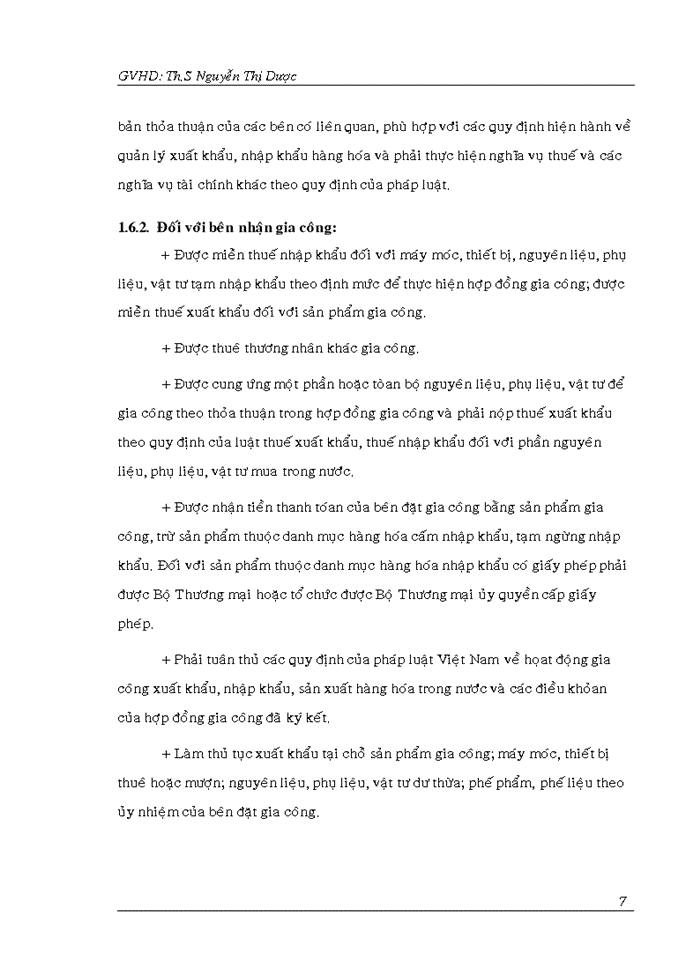 GVHD: Th.S Nguyễn Thị Dược

bản thỏa thuận của các bên có liên quan, phù hợp với các quy định hiện hành về quản lý xuất khẩu, nhập khẩu hàng hóa và phải thực hiện nghĩa vụ thuế và các nghĩa vụ tài chính khác theo quy định của pháp luật.

1.6.2. Đối với bên nhận gia công:

+ Được miễn thuế nhập khẩu đối với máy móc, thiết bị, nguyên liệu, phụ liệu, vật tư tạm nhập khẩu theo định mức để thực hiện hợp đồng gia công; được miễn thuế xuất khẩu đối với sản phẩm gia công.

+ Được thuê thương nhân khác gia công.

+ Được cung ứng một phần hoặc toàn bộ nguyên liệu, phụ liệu, vật tư để gia công theo thỏa thuận trong hợp đồng gia công và phải nộp thuế xuất khẩu theo quy định của luật thuế xuất khẩu, thuế nhập khẩu đối với phần nguyên liệu, phụ liệu, vật tư mua trong nước.

+ Được nhận tiền thanh toán của bên đặt gia công bằng sản phẩm gia công, trừ sản phẩm thuộc danh mục hàng hóa cấm nhập khẩu, tạm ngừng nhập khẩu. Đối với sản phẩm thuộc danh mục hàng hóa nhập khẩu có giấy phép phải được Bộ Thương mại hoặc tổ chức được Bộ Thương mại ủy quyền cấp giấy phép.

+ Phải tuân thủ các quy định của pháp luật Việt Nam về hoạt động gia công xuất khẩu, nhập khẩu, sản xuất hàng hóa trong nước và các điều khoản của hợp đồng gia công đã ký kết.

+ Làm thủ tục xuất khẩu tại chỗ sản phẩm gia công; máy móc, thiết bị thuê hoặc mượn; nguyên liệu, phụ liệu, vật tư dư thừa; phế phẩm, phế liệu theo ủy nhiệm của bên đặt gia công.

7